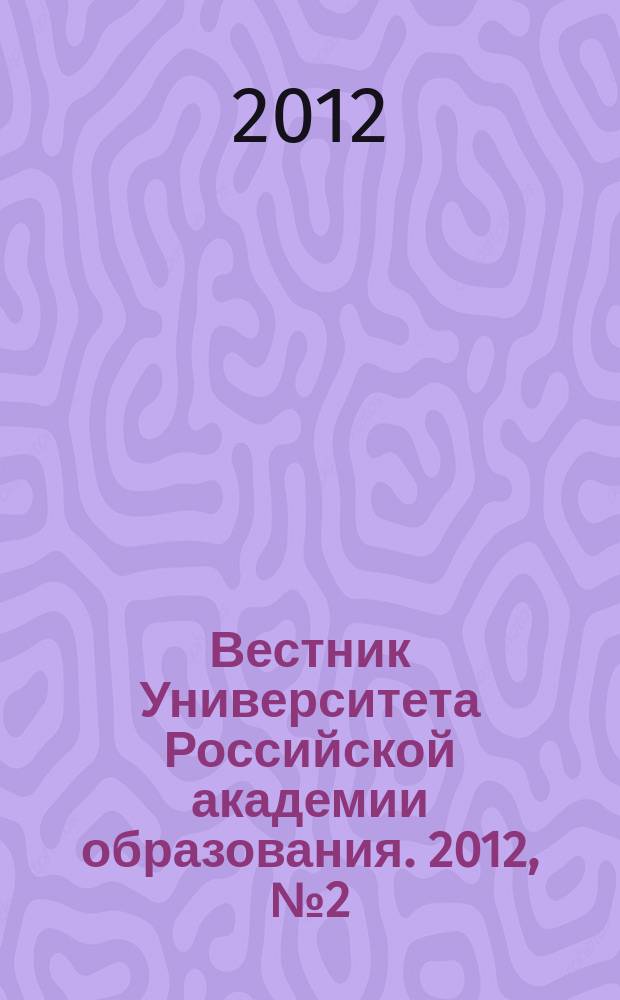 2012

Вестник Университета Российской академии образования. 2012, №2